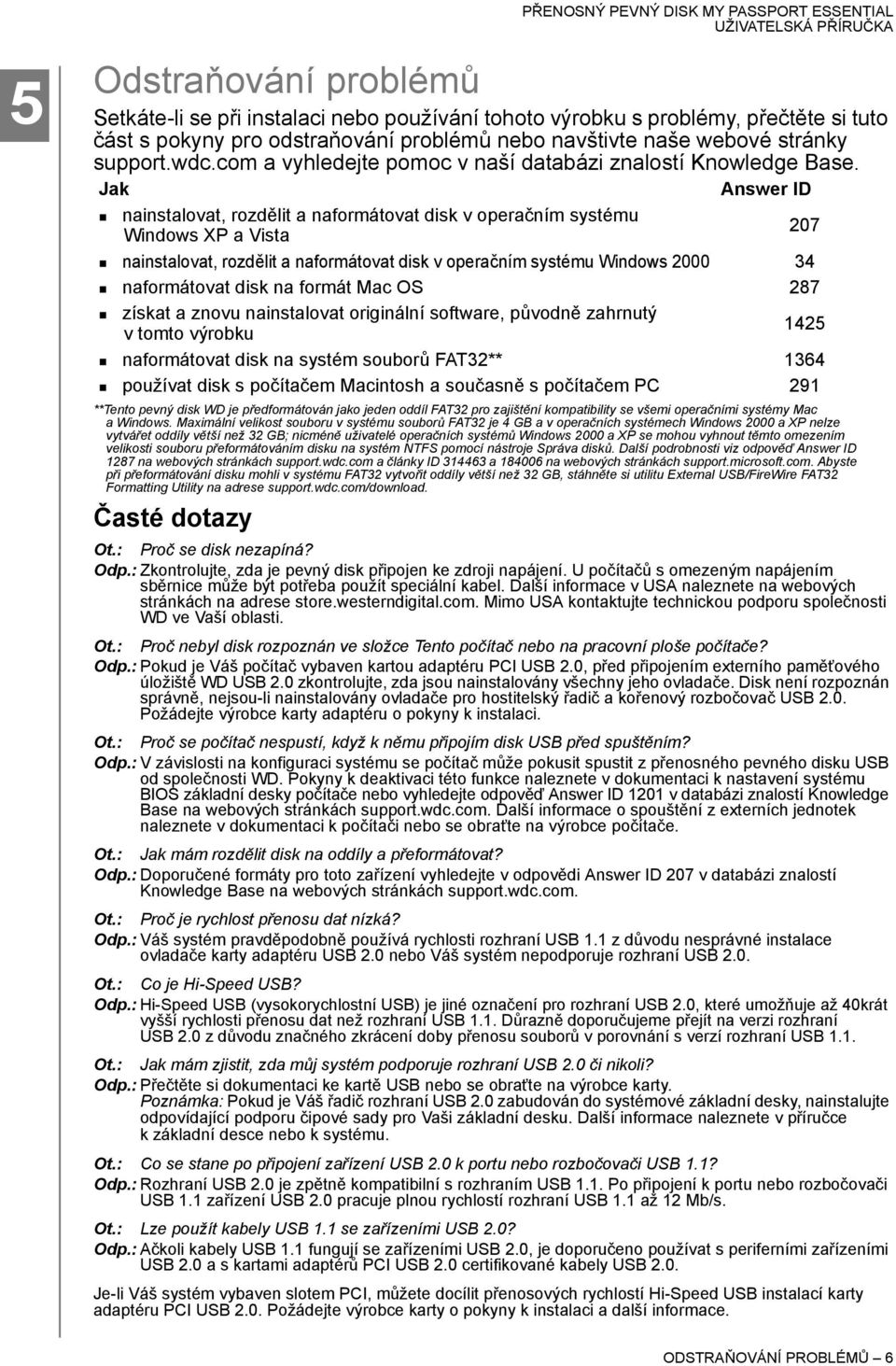 PŘENOSNÝ PEVNÝ DISK MY PASSPORT ESSENTIAL
UŽIVATELSKÁ PŘÍRUČKA

5

Odstraňování problémů

Setkáte-li se při instalaci nebo používání tohoto výrobku s problémy, přečtěte si tuto část s pokyny pro odstraňování problémů nebo navštivte naše webové stránky support.wdc.com a vyhledejte pomoc v naší databázi znalostí Knowledge Base.

| Jak | Answer ID |
|---|---|
| nainstalovat, rozdělit a naformátovat disk v operačním systému Windows XP a Vista | 207 |
| nainstalovat, rozdělit a naformátovat disk v operačním systému Windows 2000 | 34 |
| naformátovat disk na formát Mac OS | 287 |
| získat a znovu nainstalovat originální software, původně zahrnutý v tomto výrobku | 1425 |
| naformátovat disk na systém souborů FAT32** | 1364 |
| používat disk s počítačem Macintosh a současně s počítačem PC | 291 |

**Tento pevný disk WD je předformátován jako jeden oddíl FAT32 pro zajištění kompatibility se všemi operačními systémy Mac a Windows. Maximální velikost souboru v systému souborů FAT32 je 4 GB a v operačních systémech Windows 2000 a XP nelze vytvářet oddíly větší než 32 GB; nicméně uživatelé operačních systémů Windows 2000 a XP se mohou vyhnout těmto omezením velikosti souboru přeformátováním disku na systém NTFS pomocí nástroje Správa disků. Další podrobnosti viz odpověď Answer ID 1287 na webových stránkách support.wdc.com a články ID 314463 a 184006 na webových stránkách support.microsoft.com. Abyste při přeformátování disku mohli v systému FAT32 vytvořit oddíly větší než 32 GB, stáhněte si utilitu External USB/FireWire FAT32 Formatting Utility na adrese support.wdc.com/download.

Časté dotazy

Ot.: Proč se disk nezapíná?
Odp.: Zkontrolujte, zda je pevný disk připojen ke zdroji napájení. U počítačů s omezeným napájením sběrnice může být potřeba použít speciální kabel. Další informace v USA naleznete na webových stránkách na adrese store.westerndigital.com. Mimo USA kontaktujte technickou podporu společnosti WD ve Vaší oblasti.

Ot.: Proč nebyl disk rozpoznán ve složce Tento počítač nebo na pracovní ploše počítače?
Odp.: Pokud je Váš počítač vybaven kartou adaptéru PCI USB 2.0, před připojením externího paměťového úložiště WD USB 2.0 zkontrolujte, zda jsou nainstalovány všechny jeho ovladače. Disk není rozpoznán správně, nejsou-li nainstalovány ovladače pro hostitelský řadič a kořenový rozbočovač USB 2.0. Požádejte výrobce karty adaptéru o pokyny k instalaci.

Ot.: Proč se počítač nespustí, když k němu připojím disk USB před spuštěním?
Odp.: V závislosti na konfiguraci systému se počítač může pokusit spustit z přenosného pevného disku USB od společnosti WD. Pokyny k deaktivaci této funkce naleznete v dokumentaci k nastavení systému BIOS základní desky počítače nebo vyhledejte odpověď Answer ID 1201 v databázi znalostí Knowledge Base na webových stránkách support.wdc.com. Další informace o spouštění z externích jednotek naleznete v dokumentaci k počítači nebo se obraťte na výrobce počítače.

Ot.: Jak mám rozdělit disk na oddíly a přeformátovat?
Odp.: Doporučené formáty pro toto zařízení vyhledejte v odpovědi Answer ID 207 v databázi znalostí Knowledge Base na webových stránkách support.wdc.com.

Ot.: Proč je rychlost přenosu dat nízká?
Odp.: Váš systém pravděpodobně používá rychlosti rozhraní USB 1.1 z důvodu nesprávné instalace ovladače karty adaptéru USB 2.0 nebo Váš systém nepodporuje rozhraní USB 2.0.

Ot.: Co je Hi-Speed USB?
Odp.: Hi-Speed USB (vysokorychlostní USB) je jiné označení pro rozhraní USB 2.0, které umožňuje až 40krát vyšší rychlosti přenosu dat než rozhraní USB 1.1. Důrazně doporučujeme přejít na verzi rozhraní USB 2.0 z důvodu značného zkrácení doby přenosu souborů v porovnání s verzí rozhraní USB 1.1.

Ot.: Jak mám zjistit, zda můj systém podporuje rozhraní USB 2.0 či nikoli?
Odp.: Přečtěte si dokumentaci ke kartě USB nebo se obraťte na výrobce karty.
Poznámka: Pokud je Váš řadič rozhraní USB 2.0 zabudován do systémové základní desky, nainstalujte odpovídající podporu čipové sady pro Vaši základní desku. Další informace naleznete v příručce k základní desce nebo k systému.

Ot.: Co se stane po připojení zařízení USB 2.0 k portu nebo rozbočovači USB 1.1?
Odp.: Rozhraní USB 2.0 je zpětně kompatibilní s rozhraním USB 1.1. Po připojení k portu nebo rozbočovači USB 1.1 zařízení USB 2.0 pracuje plnou rychlostí rozhraní USB 1.1 až 12 Mb/s.

Ot.: Lze použít kabely USB 1.1 se zařízeními USB 2.0?
Odp.: Ačkoli kabely USB 1.1 fungují se zařízeními USB 2.0, je doporučeno používat s periferními zařízeními USB 2.0 a s kartami adaptérů PCI USB 2.0 certifikované kabely USB 2.0.

Je-li Váš systém vybaven slotem PCI, můžete docílit přenosových rychlostí Hi-Speed USB instalací karty adaptéru PCI USB 2.0. Požádejte výrobce karty o pokyny k instalaci a další informace.

ODSTRAŇOVÁNÍ PROBLÉMŮ – 6